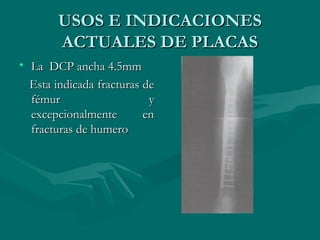 USOS E INDICACIONES ACTUALES DE PLACAS

• La DCP ancha 4.5mm
Esta indicada fracturas de fémur y excepcionalmente en fracturas de humero